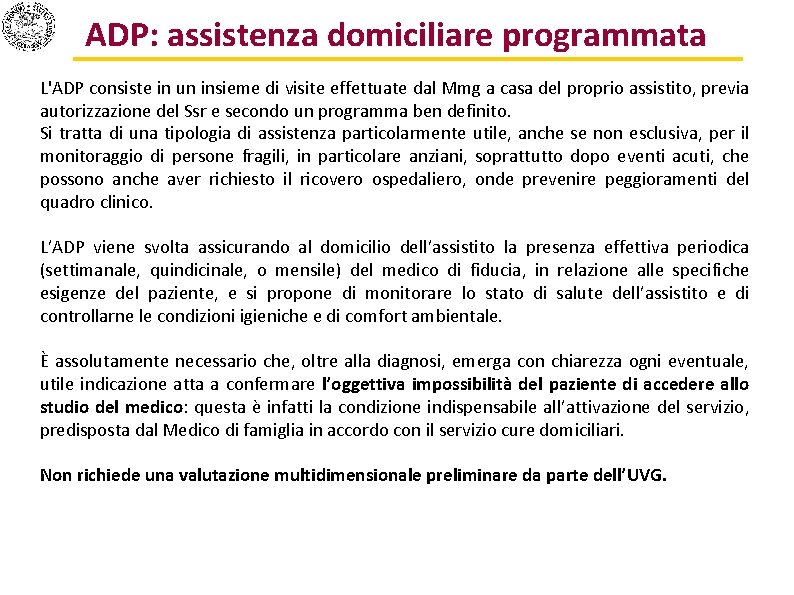 ADP: assistenza domiciliare programmata

L'ADP consiste in un insieme di visite effettuate dal Mmg a casa del proprio assistito, previa autorizzazione del Ssr e secondo un programma ben definito.
Si tratta di una tipologia di assistenza particolarmente utile, anche se non esclusiva, per il monitoraggio di persone fragili, in particolare anziani, soprattutto dopo eventi acuti, che possono anche aver richiesto il ricovero ospedaliero, onde prevenire peggioramenti del quadro clinico.

L'ADP viene svolta assicurando al domicilio dell'assistito la presenza effettiva periodica (settimanale, quindicinale, o mensile) del medico di fiducia, in relazione alle specifiche esigenze del paziente, e si propone di monitorare lo stato di salute dell'assistito e di controllarne le condizioni igieniche e di comfort ambientale.

È assolutamente necessario che, oltre alla diagnosi, emerga con chiarezza ogni eventuale, utile indicazione atta a confermare l'oggettiva impossibilità del paziente di accedere allo studio del medico: questa è infatti la condizione indispensabile all'attivazione del servizio, predisposta dal Medico di famiglia in accordo con il servizio cure domiciliari.

Non richiede una valutazione multidimensionale preliminare da parte dell'UVG.